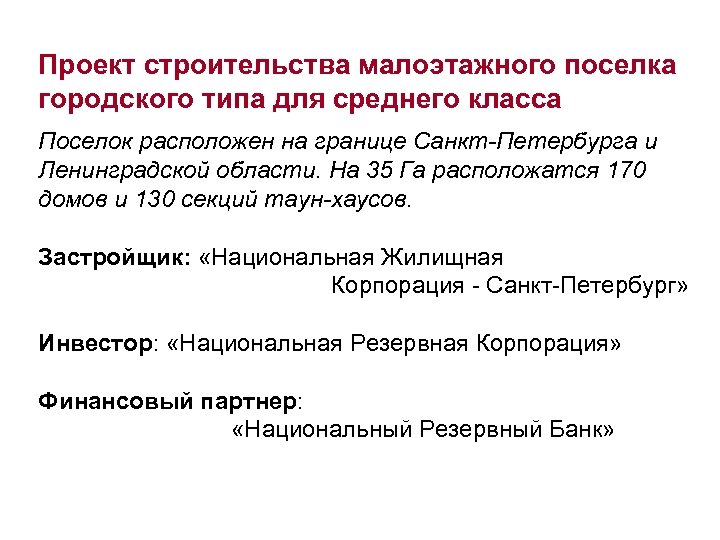 Проект строительства малоэтажного поселка городского типа для среднего класса

Поселок расположен на границе Санкт-Петербурга и Ленинградской области. На 35 Га расположатся 170 домов и 130 секций таун-хаусов.

Застройщик: «Национальная Жилищная Корпорация - Санкт-Петербург»

Инвестор: «Национальная Резервная Корпорация»

Финансовый партнер: «Национальный Резервный Банк»